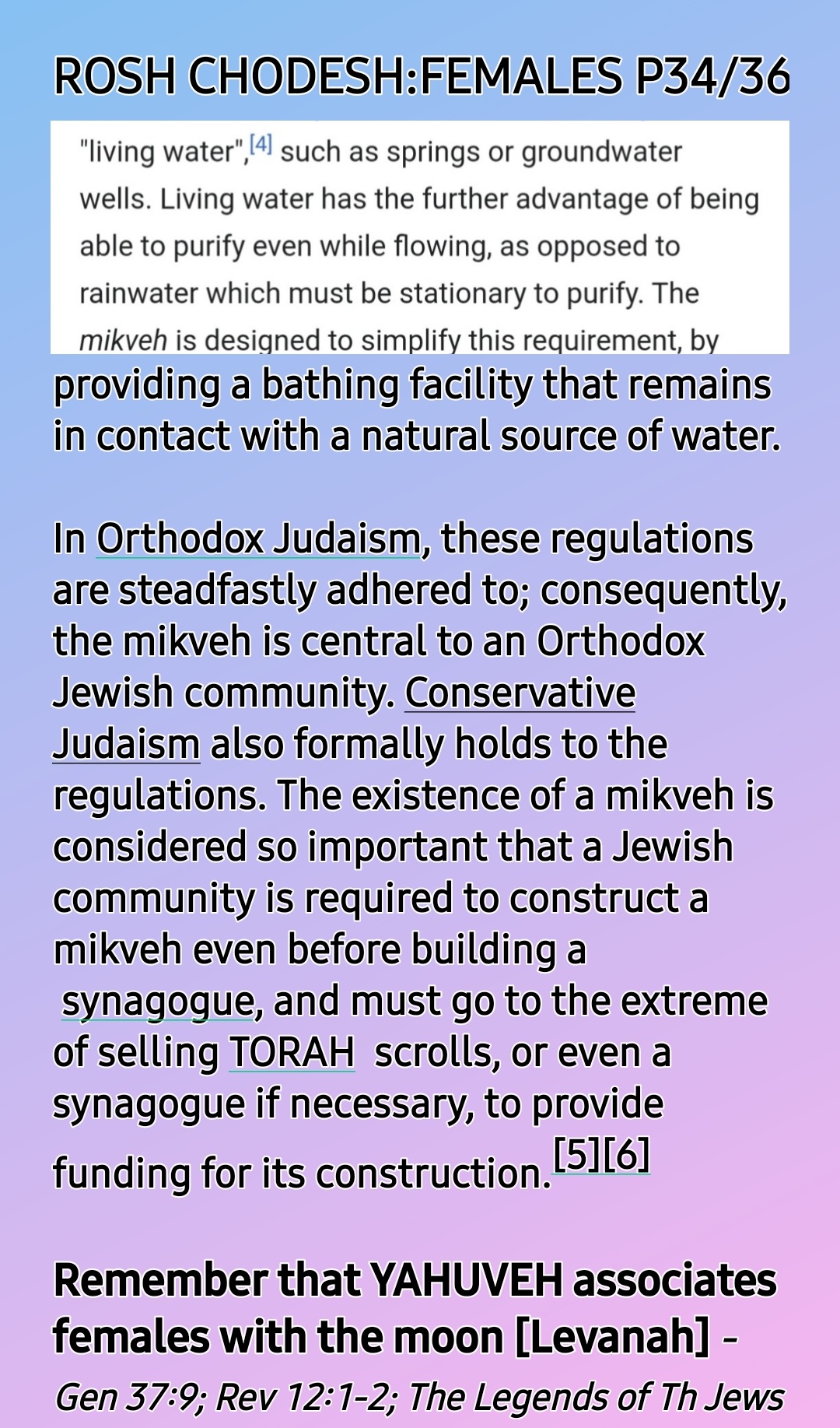 ROSH CHODESH:FEMALES P34/36

"living water",$^{[4]}$ such as springs or groundwater wells. Living water has the further advantage of being able to purify even while flowing, as opposed to rainwater which must be stationary to purify. The mikveh is designed to simplify this requirement, by providing a bathing facility that remains in contact with a natural source of water.

In Orthodox Judaism, these regulations are steadfastly adhered to; consequently, the mikveh is central to an Orthodox Jewish community. Conservative Judaism also formally holds to the regulations. The existence of a mikveh is considered so important that a Jewish community is required to construct a mikveh even before building a synagogue, and must go to the extreme of selling TORAH scrolls, or even a synagogue if necessary, to provide funding for its construction.$^{[5][6]}$

Remember that YAHUVEH associates females with the moon [Levanah] -

Gen 37:9; Rev 12:1-2; The Legends of Th Jews